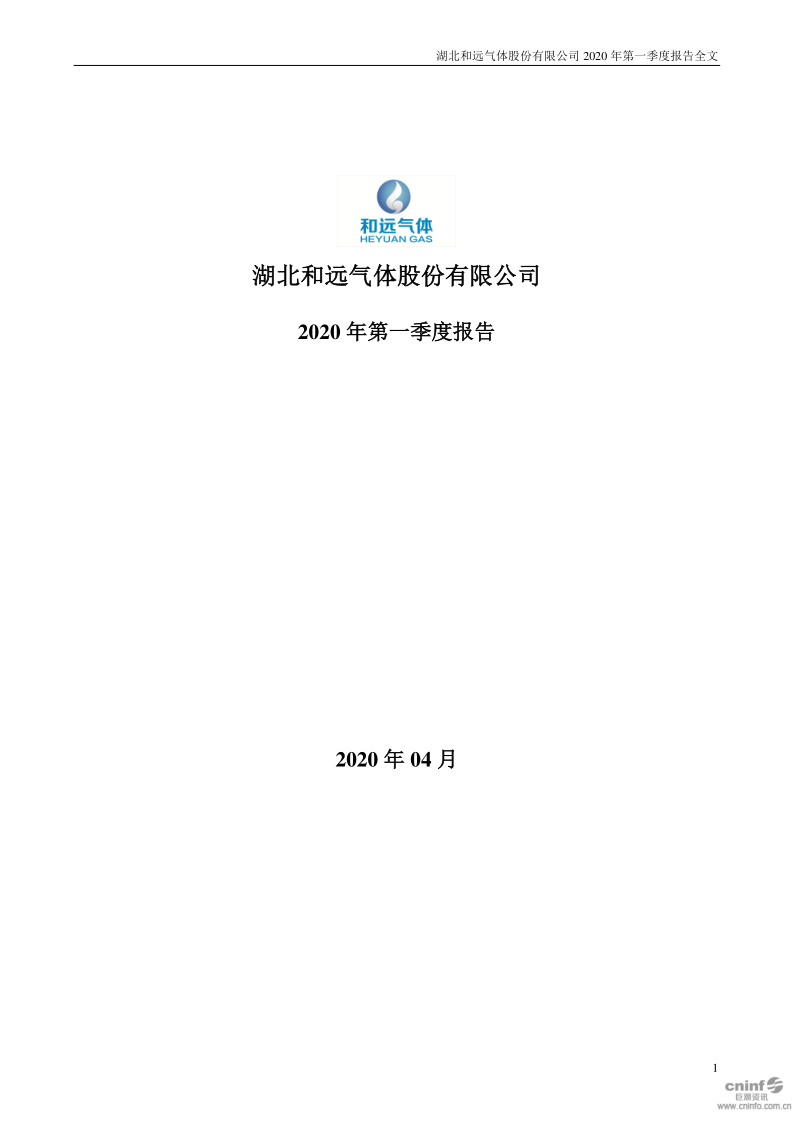 湖北和远气体股份有限公司 2020 年第一季度报告全文

和远气体
HEYUAN GAS

湖北和远气体股份有限公司

2020 年第一季度报告

2020 年 04 月

1

cninf
巨潮资讯
www.cninfo.com.cn